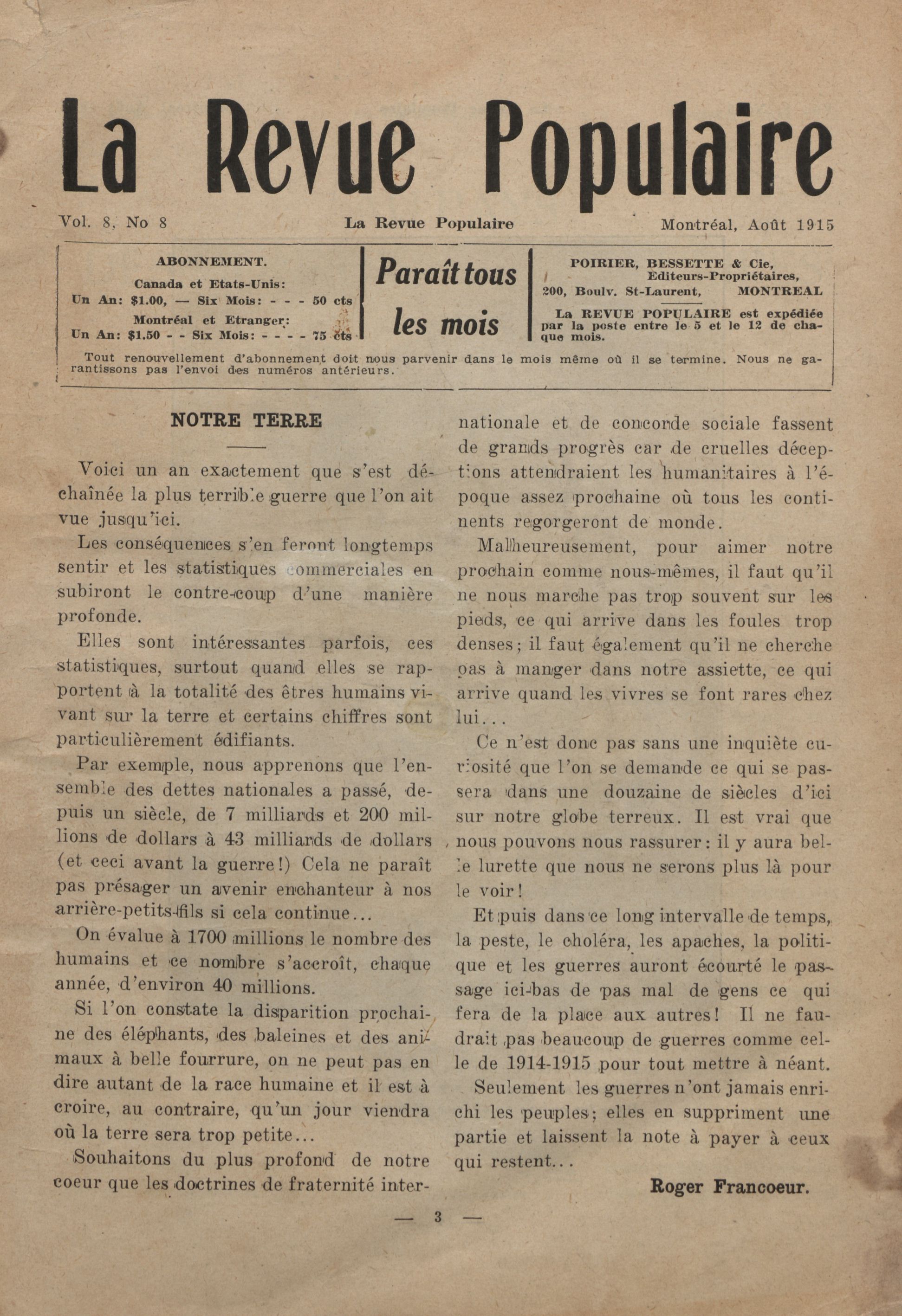 La Revue Populaire

Vol. 8, No 8

La Revue Populaire

Montréal, Août 1915

ABONNEMENT.
Canada et Etats-Unis:
Un An: $1.00, — Six Mois: - - - 50 cts
Montréal et Etranger:
Un An: $1.50 - - Six Mois: - - - - 75 cts

Paraît tous les mois

POIRIER, BESSETTE & Cie,
Editeurs-Propriétaires,
200, Boulv. St-Laurent, MONTREAL

La REVUE POPULAIRE est expédiée par la poste entre le 5 et le 12 de chaque mois.

Tout renouvellement d'abonnement doit nous parvenir dans le mois même où il se termine. Nous ne garantissons pas l'envoi des numéros antérieurs.

NOTRE TERRE

Voici un an exactement que s'est déchaînée la plus terrible guerre que l'on ait vue jusqu'ici.

Les conséquences s'en feront longtemps sentir et les statistiques commerciales en subiront le contre-coup d'une manière profonde.

Elles sont intéressantes parfois, ces statistiques, surtout quand elles se rapportent à la totalité des êtres humains vivant sur la terre et certains chiffres sont particulièrement édifiants.

Par exemple, nous apprenons que l'ensemble des dettes nationales a passé, depuis un siècle, de 7 milliards et 200 millions de dollars à 43 milliards de dollars (et ceci avant la guerre!) Cela ne paraît pas présager un avenir enchanteur à nos arrière-petits-fils si cela continue...

On évalue à 1700 millions le nombre des humains et ce nombre s'accroît, chaque année, d'environ 40 millions.

Si l'on constate la disparition prochaine des éléphants, des baleines et des animaux à belle fourrure, on ne peut pas en dire autant de la race humaine et il est à croire, au contraire, qu'un jour viendra où la terre sera trop petite...

Souhaitons du plus profond de notre coeur que les doctrines de fraternité internationale et de concorde sociale fassent de grands progrès car de cruelles déceptions attendraient les humanitaires à l'époque assez prochaine où tous les continents regorgeront de monde.

Malheureusement, pour aimer notre prochain comme nous-mêmes, il faut qu'il ne nous marche pas trop souvent sur les pieds, ce qui arrive dans les foules trop denses; il faut également qu'il ne cherche pas à manger dans notre assiette, ce qui arrive quand les vivres se font rares chez lui...

Ce n'est donc pas sans une inquiète curiosité que l'on se demande ce qui se passera dans une douzaine de siècles d'ici sur notre globe terreux. Il est vrai que nous pouvons nous rassurer: il y aura belle lurette que nous ne serons plus là pour le voir!

Et puis dans ce long intervalle de temps, la peste, le choléra, les apaches, la politique et les guerres auront écourté le passage ici-bas de pas mal de gens ce qui fera de la place aux autres! Il ne faudrait pas beaucoup de guerres comme celle de 1914-1915 pour tout mettre à néant.

Seulement les guerres n'ont jamais enrichi les peuples; elles en suppriment une partie et laissent la note à payer à ceux qui restent...

Roger Francoeur.

— 3 —